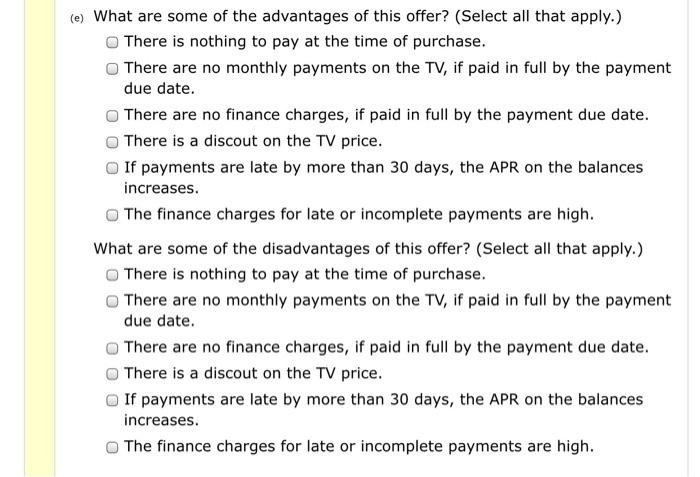 (e) What are some of the advantages of this offer? (Select all that apply.)

There is nothing to pay at the time of purchase.

There are no monthly payments on the TV, if paid in full by the payment due date.

There are no finance charges, if paid in full by the payment due date.

There is a discout on the TV price.

If payments are late by more than 30 days, the APR on the balances increases.

The finance charges for late or incomplete payments are high.

What are some of the disadvantages of this offer? (Select all that apply.)

There is nothing to pay at the time of purchase.

There are no monthly payments on the TV, if paid in full by the payment due date.

There are no finance charges, if paid in full by the payment due date.

There is a discout on the TV price.

If payments are late by more than 30 days, the APR on the balances increases.

The finance charges for late or incomplete payments are high.